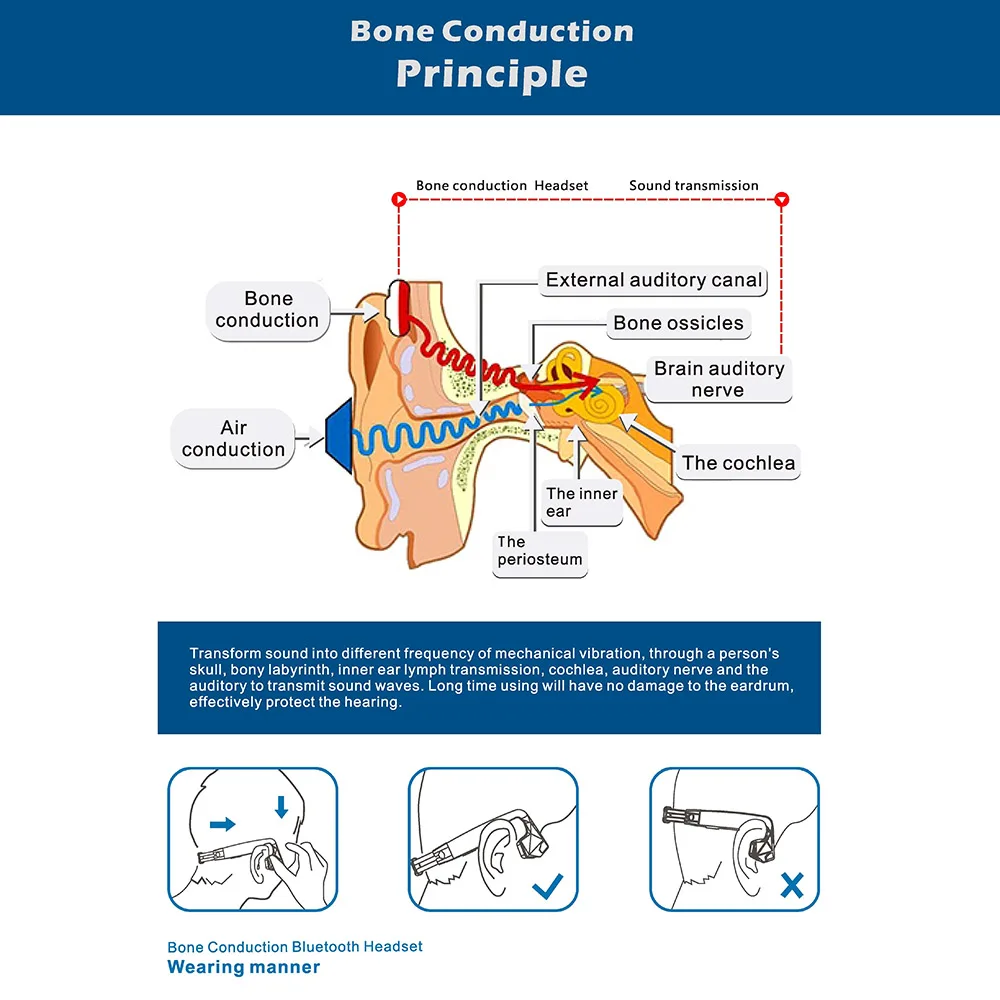 Bone Conduction
Principle

Bone conduction Headset
Sound transmission

Bone conduction
External auditory canal
Bone ossicles
Brain auditory nerve
Air conduction
The cochlea
The inner ear
The periosteum

Transform sound into different frequency of mechanical vibration, through a person's skull, bony labyrinth, inner ear lymph transmission, cochlea, auditory nerve and the auditory to transmit sound waves. Long time using will have no damage to the eardrum, effectively protect the hearing.

Bone Conduction Bluetooth Headset
Wearing manner